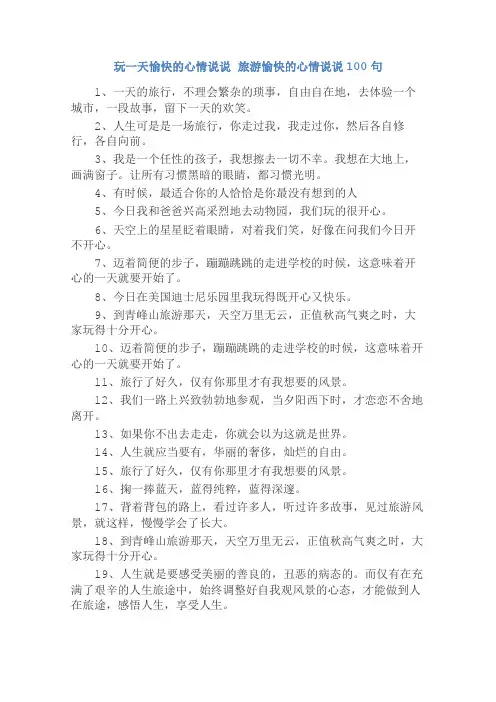 玩一天愉快的心情说说 旅游愉快的心情说说100句

1、一天的旅行，不理会繁杂的琐事，自由自在地，去体验一个城市，一段故事，留下一天的欢笑。

2、人生可是是一场旅行，你走过我，我走过你，然后各自修行，各自向前。

3、我是一个任性的孩子，我想擦去一切不幸。我想在大地上，画满窗子。让所有习惯黑暗的眼睛，都习惯光明。

4、有时候，最适合你的人恰恰是你最没有想到的人

5、今日我和爸爸兴高采烈地去动物园，我们玩的很开心。

6、天空上的星星眨着眼睛，对着我们笑，好像在问我们今日开不开心。

7、迈着简便的步子，蹦蹦跳跳的走进学校的时候，这意味着开心的一天就要开始了。

8、今日在美国迪士尼乐园里我玩得既开心又快乐。

9、到青峰山旅游那天，天空万里无云，正值秋高气爽之时，大家玩得十分开心。

10、迈着简便的步子，蹦蹦跳跳的走进学校的时候，这意味着开心的一天就要开始了。

11、旅行了好久，仅有你那里才有我想要的风景。

12、我们一路上兴致勃勃地参观，当夕阳西下时，才恋恋不舍地离开。

13、如果你不出去走走，你就会以为这就是世界。

14、人生就应当要有，华丽的奢侈，灿烂的自由。

15、旅行了好久，仅有你那里才有我想要的风景。

16、掬一捧蓝天，蓝得纯粹，蓝得深邃。

17、背着背包的路上，看过许多人，听过许多故事，见过旅游风景，就这样，慢慢学会了长大。

18、到青峰山旅游那天，天空万里无云，正值秋高气爽之时，大家玩得十分开心。

19、人生就是要感受美丽的善良的，丑恶的病态的。而仅有在充满了艰辛的人生旅途中，始终调整好自我观风景的心态，才能做到人在旅途，感悟人生，享受人生。